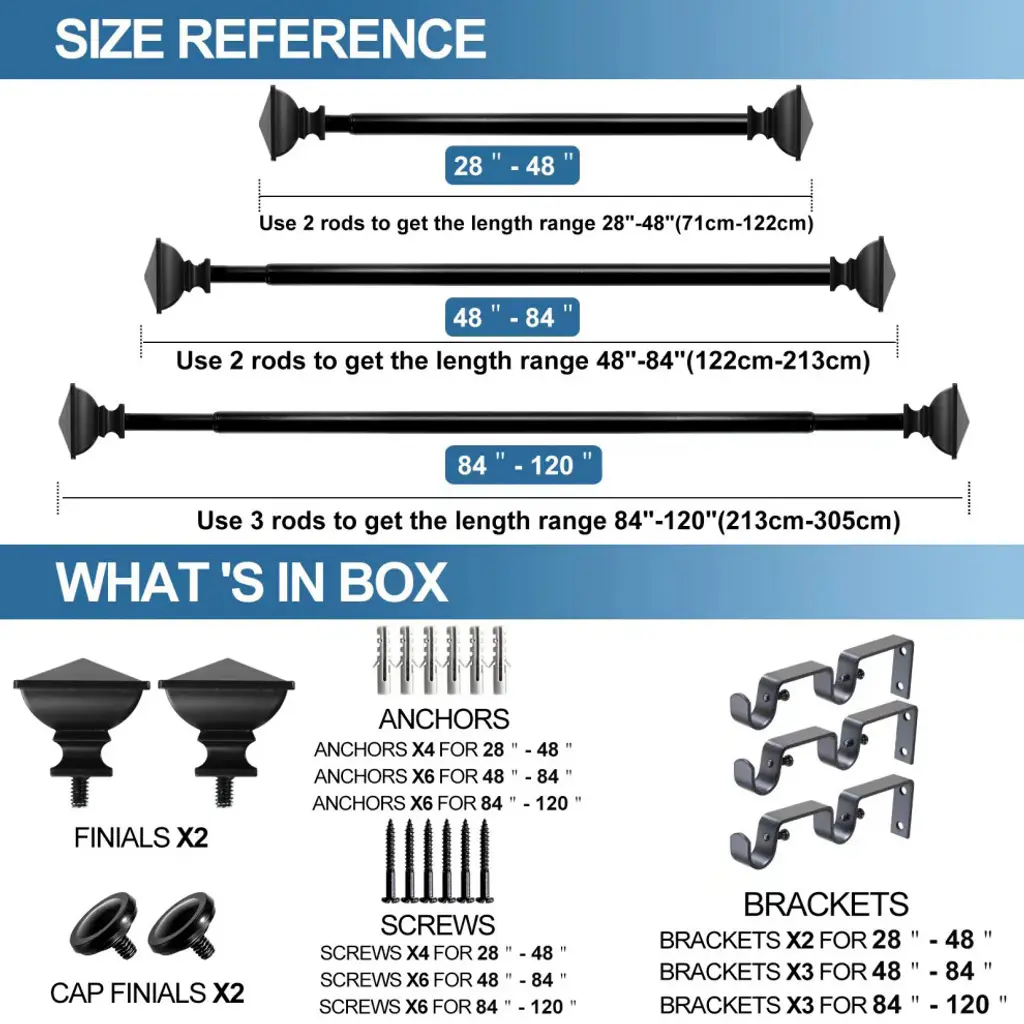 SIZE REFERENCE

28 " - 48 "

Use 2 rods to get the length range 28"-48"(71cm-122cm)

48 " - 84 "

Use 2 rods to get the length range 48"-84"(122cm-213cm)

84 " - 120 "

Use 3 rods to get the length range 84"-120"(213cm-305cm)

WHAT 'S IN BOX

FINIALS X2

CAP FINIALS X2

ANCHORS

ANCHORS X4 FOR 28 " - 48 "
ANCHORS X6 FOR 48 " - 84 "
ANCHORS X6 FOR 84 " - 120 "

SCREWS

SCREWS X4 FOR 28 " - 48 "
SCREWS X6 FOR 48 " - 84 "
SCREWS X6 FOR 84 " - 120 "

BRACKETS

BRACKETS X2 FOR 28 " - 48 "
BRACKETS X3 FOR 48 " - 84 "
BRACKETS X3 FOR 84 " - 120 "